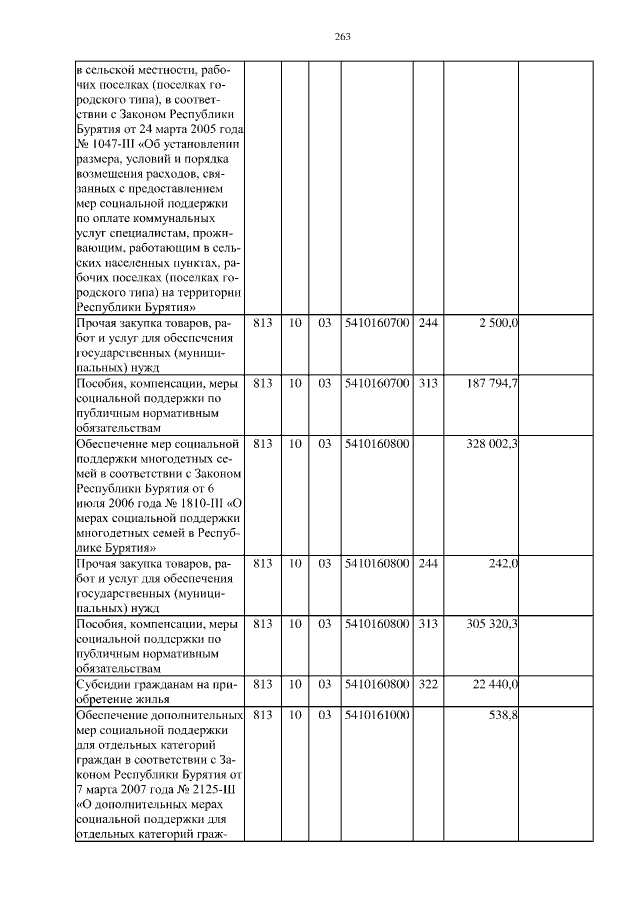 263

| | | | | | | | |
|---|---|---|---|---|---|---|---|
| в сельской местности, рабочих поселках (поселках городского типа), в соответствии с Законом Республики Бурятия от 24 марта 2005 года № 1047-III «Об установлении размера, условий и порядка возмещения расходов, связанных с предоставлением мер социальной поддержки по оплате коммунальных услуг специалистам, проживающим, работающим в сельских населенных пунктах, рабочих поселках (поселках городского типа) на территории Республики Бурятия» | | | | | | | |
| Прочая закупка товаров, работ и услуг для обеспечения государственных (муниципальных) нужд | 813 | 10 | 03 | 5410160700 | 244 | 2 500,0 | |
| Пособия, компенсации, меры социальной поддержки по публичным нормативным обязательствам | 813 | 10 | 03 | 5410160700 | 313 | 187 794,7 | |
| Обеспечение мер социальной поддержки многодетных семей в соответствии с Законом Республики Бурятия от 6 июля 2006 года № 1810-III «О мерах социальной поддержки многодетных семей в Республике Бурятия» | 813 | 10 | 03 | 5410160800 | | 328 002,3 | |
| Прочая закупка товаров, работ и услуг для обеспечения государственных (муниципальных) нужд | 813 | 10 | 03 | 5410160800 | 244 | 242,0 | |
| Пособия, компенсации, меры социальной поддержки по публичным нормативным обязательствам | 813 | 10 | 03 | 5410160800 | 313 | 305 320,3 | |
| Субсидии гражданам на приобретение жилья | 813 | 10 | 03 | 5410160800 | 322 | 22 440,0 | |
| Обеспечение дополнительных мер социальной поддержки для отдельных категорий граждан в соответствии с Законом Республики Бурятия от 7 марта 2007 года № 2125-III «О дополнительных мерах социальной поддержки для отдельных категорий граж- | 813 | 10 | 03 | 5410161000 | | 538,8 | |